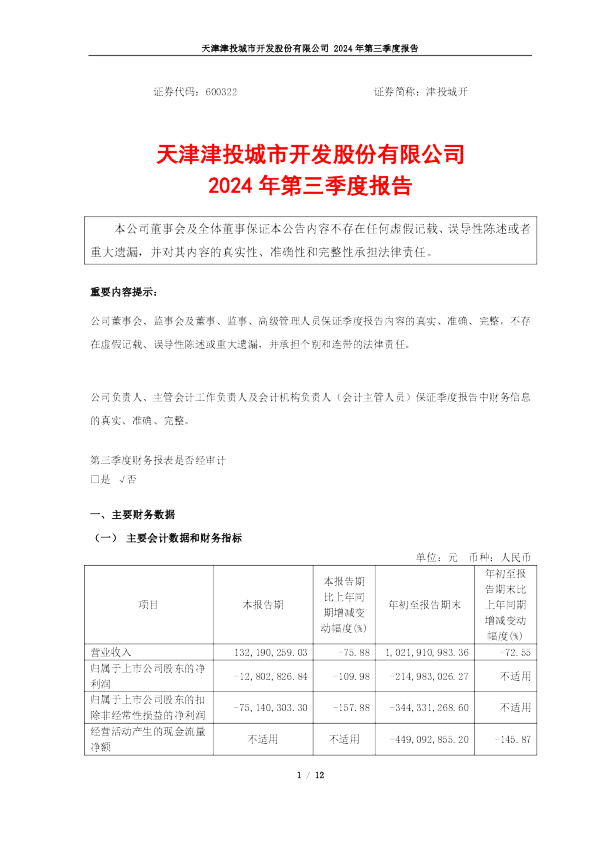 天津津投城市开发股份有限公司 2024 年第三季度报告

证券代码：600322　　　　　　　　　　　　　　证券简称：津投城开

天津津投城市开发股份有限公司
2024 年第三季度报告

本公司董事会及全体董事保证本公告内容不存在任何虚假记载、误导性陈述或者重大遗漏，并对其内容的真实性、准确性和完整性承担法律责任。

重要内容提示：

公司董事会、监事会及董事、监事、高级管理人员保证季度报告内容的真实、准确、完整，不存在虚假记载、误导性陈述或重大遗漏，并承担个别和连带的法律责任。

公司负责人、主管会计工作负责人及会计机构负责人（会计主管人员）保证季度报告中财务信息的真实、准确、完整。

第三季度财务报表是否经审计
□是 √否

一、主要财务数据

（一） 主要会计数据和财务指标

单位：元　币种：人民币

| 项目 | 本报告期 | 本报告期比上年同期增减变动幅度(%) | 年初至报告期末 | 年初至报告期末比上年同期增减变动幅度(%) |
|---|---|---|---|---|
| 营业收入 | 132,190,259.03 | -75.88 | 1,021,910,983.36 | -72.55 |
| 归属于上市公司股东的净利润 | -12,802,826.84 | -109.98 | -214,983,026.27 | 不适用 |
| 归属于上市公司股东的扣除非经常性损益的净利润 | -75,140,303.30 | -157.88 | -344,331,268.60 | 不适用 |
| 经营活动产生的现金流量净额 | 不适用 | 不适用 | -449,092,855.20 | -145.87 |

1 / 12